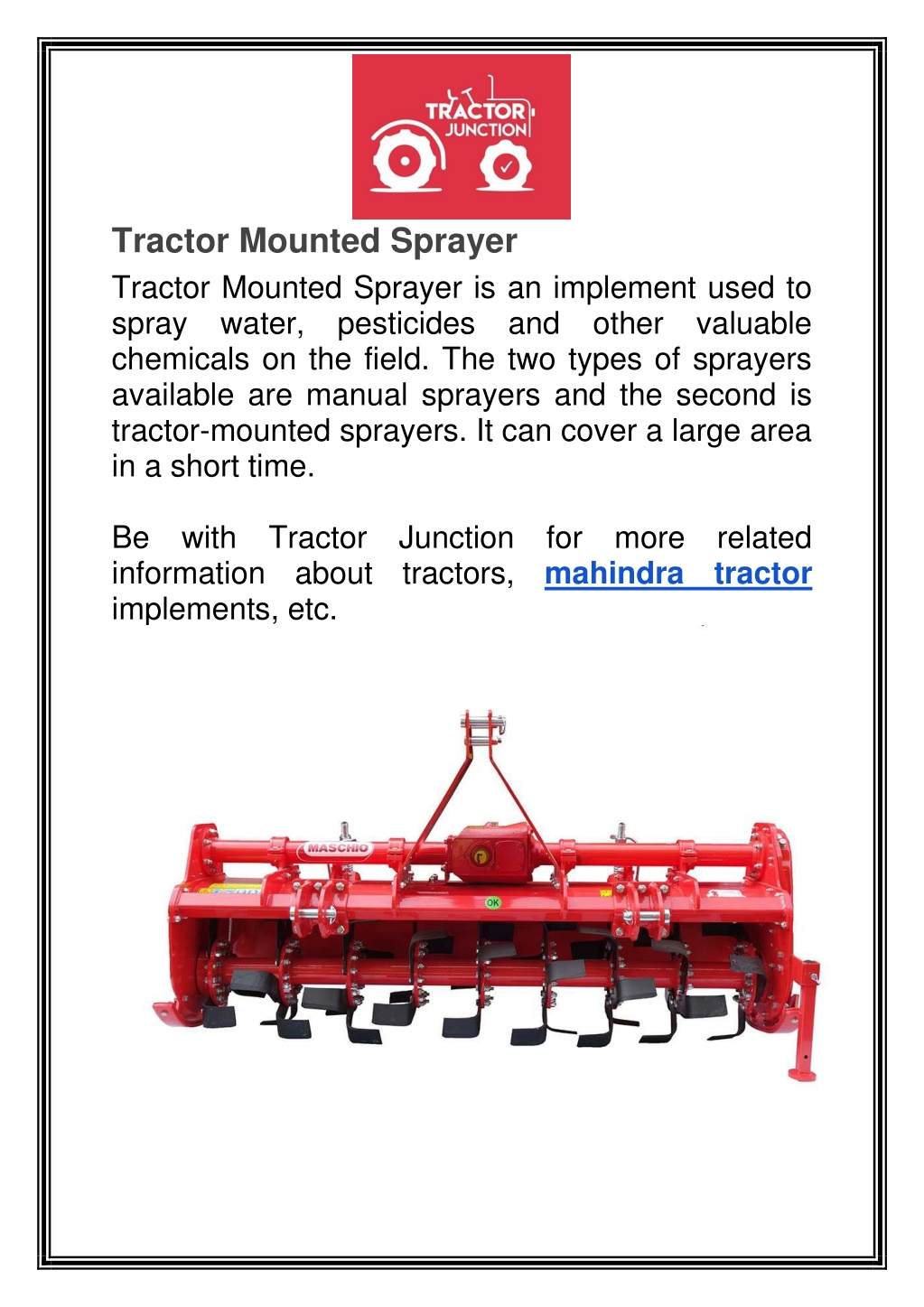 TRACTOR JUNCTION

Tractor Mounted Sprayer

Tractor Mounted Sprayer is an implement used to spray water, pesticides and other valuable chemicals on the field. The two types of sprayers available are manual sprayers and the second is tractor-mounted sprayers. It can cover a large area in a short time.

Be with Tractor Junction for more related information about tractors, mahindra tractor implements, etc.

MASCHIO

OK